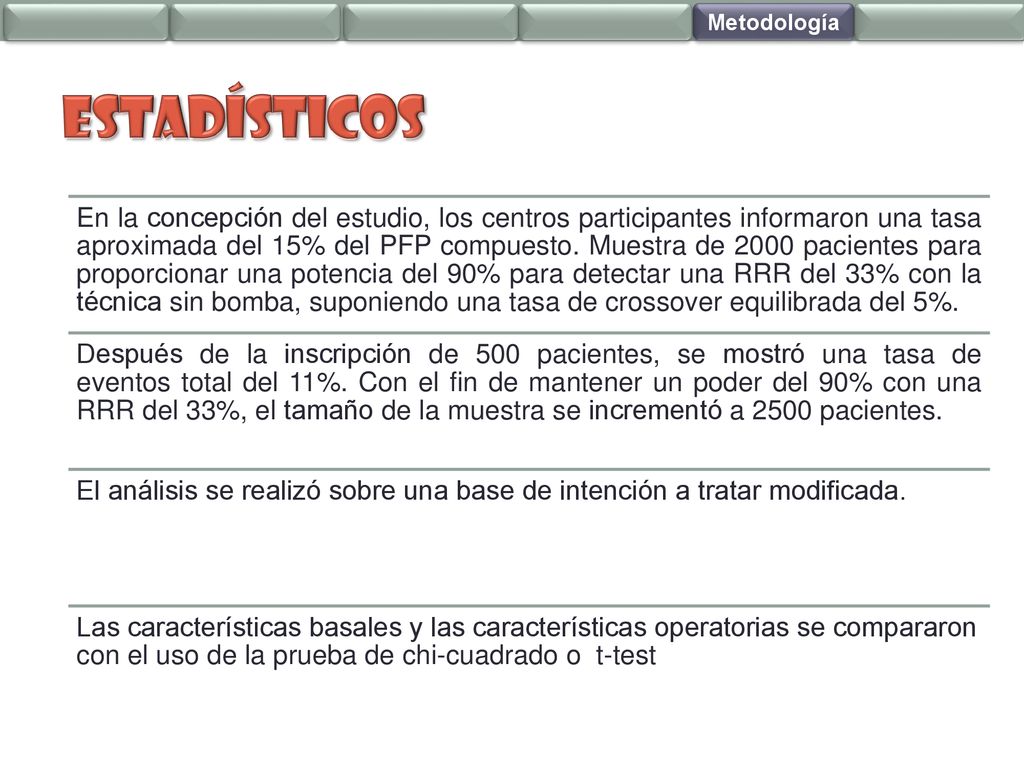 Metodología

ESTADÍSTICOS

En la concepción del estudio, los centros participantes informaron una tasa aproximada del 15% del PFP compuesto. Muestra de 2000 pacientes para proporcionar una potencia del 90% para detectar una RRR del 33% con la técnica sin bomba, suponiendo una tasa de crossover equilibrada del 5%.

Después de la inscripción de 500 pacientes, se mostró una tasa de eventos total del 11%. Con el fin de mantener un poder del 90% con una RRR del 33%, el tamaño de la muestra se incrementó a 2500 pacientes.

El análisis se realizó sobre una base de intención a tratar modificada.

Las características basales y las características operatorias se compararon con el uso de la prueba de chi-cuadrado o t-test